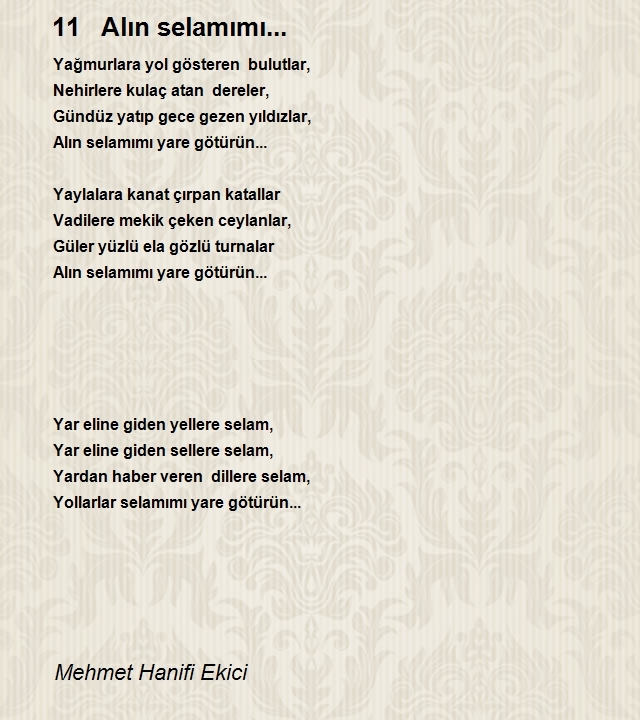 11 Alın selamımı...

Yağmurlara yol gösteren bulutlar,
Nehirlere kulaç atan dereler,
Gündüz yatıp gece gezen yıldızlar,
Alın selamımı yare götürün...

Yaylalara kanat çırpan katallar
Vadilere mekik çeken ceylanlar,
Güler yüzlü ela gözlü turnalar
Alın selamımı yare götürün...

Yar eline giden yellere selam,
Yar eline giden sellere selam,
Yardan haber veren dillere selam,
Yollarlar selamımı yare götürün...

Mehmet Hanifi Ekici